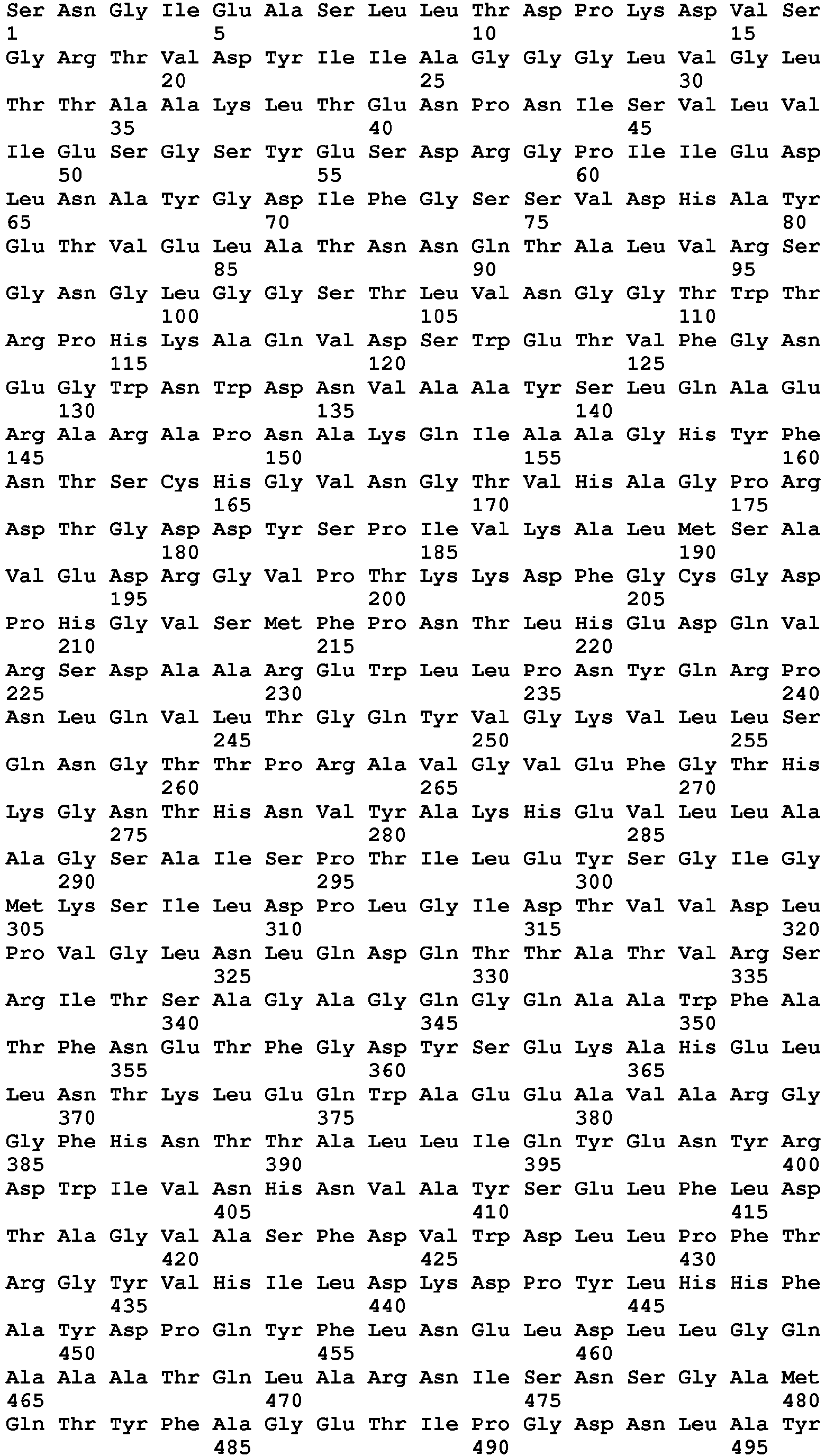 Ser Asn Gly Ile Glu Ala Ser Leu Leu Thr Asp Pro Lys Asp Val Ser
1               5                   10                  15
Gly Arg Thr Val Asp Tyr Ile Ile Ala Gly Gly Gly Leu Val Gly Leu
            20                  25                  30
Thr Thr Ala Ala Lys Leu Thr Glu Asn Pro Asn Ile Ser Val Leu Val
        35                  40                  45
Ile Glu Ser Gly Ser Tyr Glu Ser Asp Arg Gly Pro Ile Ile Glu Asp
    50                  55                  60
Leu Asn Ala Tyr Gly Asp Ile Phe Gly Ser Ser Val Asp His Ala Tyr
65                  70                  75                  80
Glu Thr Val Glu Leu Ala Thr Asn Asn Gln Thr Ala Leu Val Arg Ser
                85                  90                  95
Gly Asn Gly Leu Gly Gly Ser Thr Leu Val Asn Gly Gly Thr Trp Thr
            100                 105                 110
Arg Pro His Lys Ala Gln Val Asp Ser Trp Glu Thr Val Phe Gly Asn
        115                 120                 125
Glu Gly Trp Asn Trp Asp Asn Val Ala Ala Tyr Ser Leu Gln Ala Glu
    130                 135                 140
Arg Ala Arg Ala Pro Asn Ala Lys Gln Ile Ala Ala Gly His Tyr Phe
145                 150                 155                 160
Asn Thr Ser Cys His Gly Val Asn Gly Thr Val His Ala Gly Pro Arg
                165                 170                 175
Asp Thr Gly Asp Asp Tyr Ser Pro Ile Val Lys Ala Leu Met Ser Ala
            180                 185                 190
Val Glu Asp Arg Gly Val Pro Thr Lys Lys Asp Phe Gly Cys Gly Asp
        195                 200                 205
Pro His Gly Val Ser Met Phe Pro Asn Thr Leu His Glu Asp Gln Val
    210                 215                 220
Arg Ser Asp Ala Ala Arg Glu Trp Leu Leu Pro Asn Tyr Gln Arg Pro
225                 230                 235                 240
Asn Leu Gln Val Leu Thr Gly Gln Tyr Val Gly Lys Val Leu Leu Ser
                245                 250                 255
Gln Asn Gly Thr Thr Pro Arg Ala Val Gly Val Glu Phe Gly Thr His
            260                 265                 270
Lys Gly Asn Thr His Asn Val Tyr Ala Lys His Glu Val Leu Leu Ala
        275                 280                 285
Ala Gly Ser Ala Ile Ser Pro Thr Ile Leu Glu Tyr Ser Gly Ile Gly
    290                 295                 300
Met Lys Ser Ile Leu Asp Pro Leu Gly Ile Asp Thr Val Val Asp Leu
305                 310                 315                 320
Pro Val Gly Leu Asn Leu Gln Asp Gln Thr Thr Ala Thr Val Arg Ser
                325                 330                 335
Arg Ile Thr Ser Ala Gly Ala Gly Gln Gly Gln Ala Ala Trp Phe Ala
            340                 345                 350
Thr Phe Asn Glu Thr Phe Gly Asp Tyr Ser Glu Lys Ala His Glu Leu
        355                 360                 365
Leu Asn Thr Lys Leu Glu Gln Trp Ala Glu Glu Ala Val Ala Arg Gly
    370                 375                 380
Gly Phe His Asn Thr Thr Ala Leu Leu Ile Gln Tyr Glu Asn Tyr Arg
385                 390                 395                 400
Asp Trp Ile Val Asn His Asn Val Ala Tyr Ser Glu Leu Phe Leu Asp
                405                 410                 415
Thr Ala Gly Val Ala Ser Phe Asp Val Trp Asp Leu Leu Pro Phe Thr
            420                 425                 430
Arg Gly Tyr Val His Ile Leu Asp Lys Asp Pro Tyr Leu His His Phe
        435                 440                 445
Ala Tyr Asp Pro Gln Tyr Phe Leu Asn Glu Leu Asp Leu Leu Gly Gln
    450                 455                 460
Ala Ala Ala Thr Gln Leu Ala Arg Asn Ile Ser Asn Ser Gly Ala Met
465                 470                 475                 480
Gln Thr Tyr Phe Ala Gly Glu Thr Ile Pro Gly Asp Asn Leu Ala Tyr
                485                 490                 495